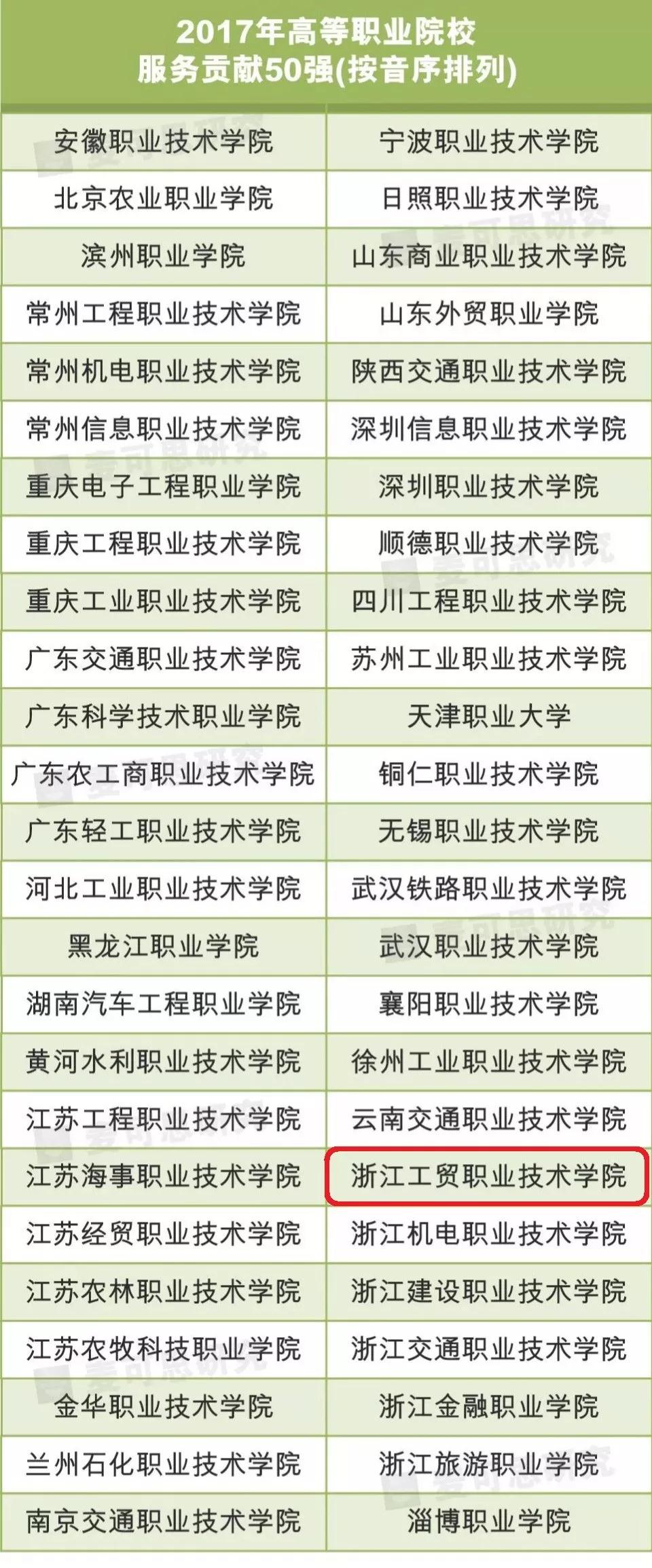 2017年高等职业院校
服务贡献50强(按音序排列)

| | |
|---|---|
| 安徽职业技术学院 | 宁波职业技术学院 |
| 北京农业职业学院 | 日照职业技术学院 |
| 滨州职业学院 | 山东商业职业技术学院 |
| 常州工程职业技术学院 | 山东外贸职业学院 |
| 常州机电职业技术学院 | 陕西交通职业技术学院 |
| 常州信息职业技术学院 | 深圳信息职业技术学院 |
| 重庆电子工程职业学院 | 深圳职业技术学院 |
| 重庆工程职业技术学院 | 顺德职业技术学院 |
| 重庆工业职业技术学院 | 四川工程职业技术学院 |
| 广东交通职业技术学院 | 苏州工业职业技术学院 |
| 广东科学技术职业学院 | 天津职业大学 |
| 广东农工商职业技术学院 | 铜仁职业技术学院 |
| 广东轻工职业技术学院 | 无锡职业技术学院 |
| 河北工业职业技术学院 | 武汉铁路职业技术学院 |
| 黑龙江职业学院 | 武汉职业技术学院 |
| 湖南汽车工程职业学院 | 襄阳职业技术学院 |
| 黄河水利职业技术学院 | 徐州工业职业技术学院 |
| 江苏工程职业技术学院 | 云南交通职业技术学院 |
| 江苏海事职业技术学院 | 浙江工贸职业技术学院 |
| 江苏经贸职业技术学院 | 浙江机电职业技术学院 |
| 江苏农林职业技术学院 | 浙江建设职业技术学院 |
| 江苏农牧科技职业学院 | 浙江交通职业技术学院 |
| 金华职业技术学院 | 浙江金融职业学院 |
| 兰州石化职业技术学院 | 浙江旅游职业学院 |
| 南京交通职业技术学院 | 淄博职业学院 |

麦可思研究